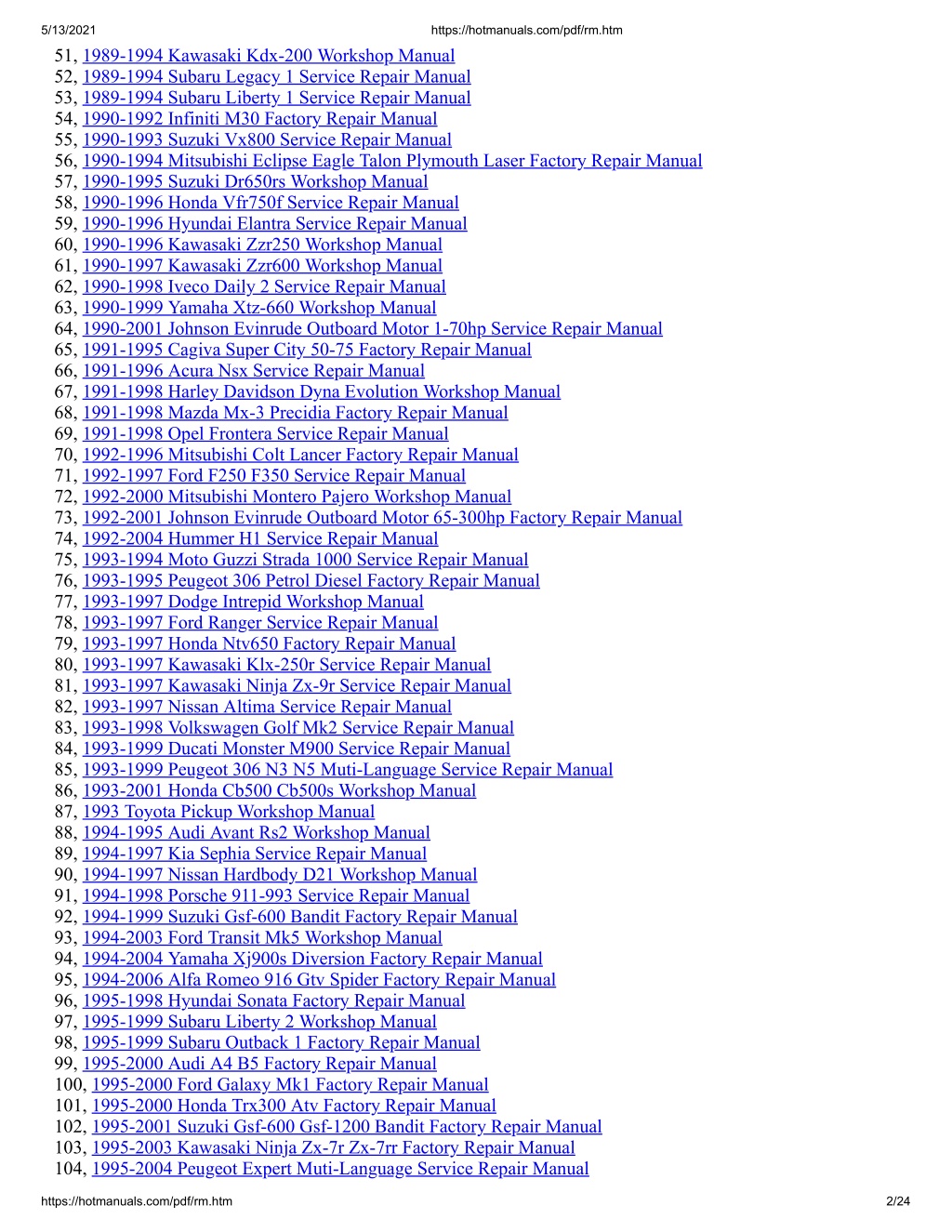 5/13/2021 https://hotmanuals.com/pdf/rm.htm

51, 1989-1994 Kawasaki Kdx-200 Workshop Manual
52, 1989-1994 Subaru Legacy 1 Service Repair Manual
53, 1989-1994 Subaru Liberty 1 Service Repair Manual
54, 1990-1992 Infiniti M30 Factory Repair Manual
55, 1990-1993 Suzuki Vx800 Service Repair Manual
56, 1990-1994 Mitsubishi Eclipse Eagle Talon Plymouth Laser Factory Repair Manual
57, 1990-1995 Suzuki Dr650rs Workshop Manual
58, 1990-1996 Honda Vfr750f Service Repair Manual
59, 1990-1996 Hyundai Elantra Service Repair Manual
60, 1990-1996 Kawasaki Zzr250 Workshop Manual
61, 1990-1997 Kawasaki Zzr600 Workshop Manual
62, 1990-1998 Iveco Daily 2 Service Repair Manual
63, 1990-1999 Yamaha Xtz-660 Workshop Manual
64, 1990-2001 Johnson Evinrude Outboard Motor 1-70hp Service Repair Manual
65, 1991-1995 Cagiva Super City 50-75 Factory Repair Manual
66, 1991-1996 Acura Nsx Service Repair Manual
67, 1991-1998 Harley Davidson Dyna Evolution Workshop Manual
68, 1991-1998 Mazda Mx-3 Precidia Factory Repair Manual
69, 1991-1998 Opel Frontera Service Repair Manual
70, 1992-1996 Mitsubishi Colt Lancer Factory Repair Manual
71, 1992-1997 Ford F250 F350 Service Repair Manual
72, 1992-2000 Mitsubishi Montero Pajero Workshop Manual
73, 1992-2001 Johnson Evinrude Outboard Motor 65-300hp Factory Repair Manual
74, 1992-2004 Hummer H1 Service Repair Manual
75, 1993-1994 Moto Guzzi Strada 1000 Service Repair Manual
76, 1993-1995 Peugeot 306 Petrol Diesel Factory Repair Manual
77, 1993-1997 Dodge Intrepid Workshop Manual
78, 1993-1997 Ford Ranger Service Repair Manual
79, 1993-1997 Honda Ntv650 Factory Repair Manual
80, 1993-1997 Kawasaki Klx-250r Service Repair Manual
81, 1993-1997 Kawasaki Ninja Zx-9r Service Repair Manual
82, 1993-1997 Nissan Altima Service Repair Manual
83, 1993-1998 Volkswagen Golf Mk2 Service Repair Manual
84, 1993-1999 Ducati Monster M900 Service Repair Manual
85, 1993-1999 Peugeot 306 N3 N5 Muti-Language Service Repair Manual
86, 1993-2001 Honda Cb500 Cb500s Workshop Manual
87, 1993 Toyota Pickup Workshop Manual
88, 1994-1995 Audi Avant Rs2 Workshop Manual
89, 1994-1997 Kia Sephia Service Repair Manual
90, 1994-1997 Nissan Hardbody D21 Workshop Manual
91, 1994-1998 Porsche 911-993 Service Repair Manual
92, 1994-1999 Suzuki Gsf-600 Bandit Factory Repair Manual
93, 1994-2003 Ford Transit Mk5 Workshop Manual
94, 1994-2004 Yamaha Xj900s Diversion Factory Repair Manual
95, 1994-2006 Alfa Romeo 916 Gtv Spider Factory Repair Manual
96, 1995-1998 Hyundai Sonata Factory Repair Manual
97, 1995-1999 Subaru Liberty 2 Workshop Manual
98, 1995-1999 Subaru Outback 1 Factory Repair Manual
99, 1995-2000 Audi A4 B5 Factory Repair Manual
100, 1995-2000 Ford Galaxy Mk1 Factory Repair Manual
101, 1995-2000 Honda Trx300 Atv Factory Repair Manual
102, 1995-2001 Suzuki Gsf-600 Gsf-1200 Bandit Factory Repair Manual
103, 1995-2003 Kawasaki Ninja Zx-7r Zx-7rr Factory Repair Manual
104, 1995-2004 Peugeot Expert Muti-Language Service Repair Manual

https://hotmanuals.com/pdf/rm.htm 2/24